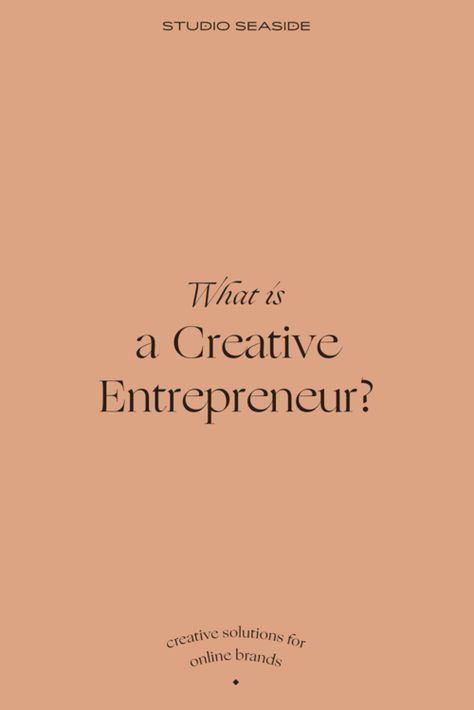 STUDIO SEASIDE

What is
a Creative
Entrepreneur?

creative solutions for
online brands